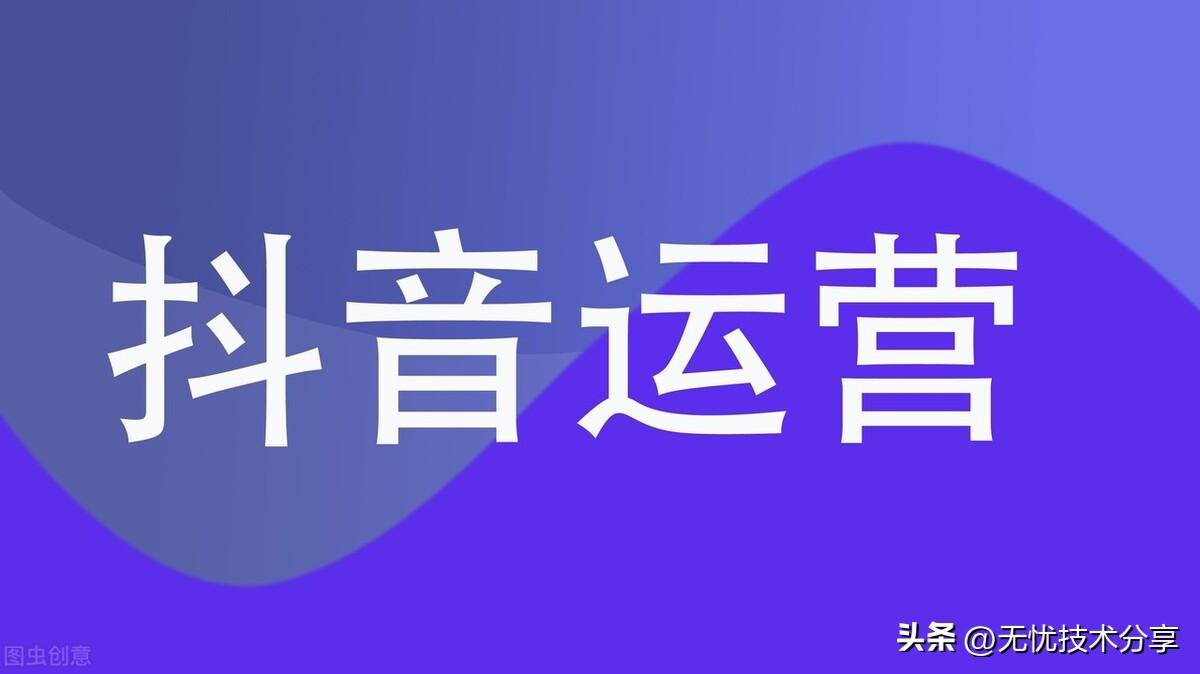 抖音运营

图虫创意

头条 @无忧技术分享